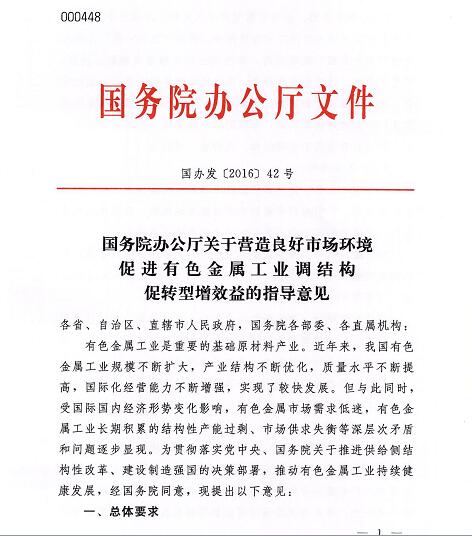 000448

国务院办公厅文件

国办发〔2016〕42号

国务院办公厅关于营造良好市场环境
促进有色金属工业调结构
促转型增效益的指导意见

各省、自治区、直辖市人民政府，国务院各部委、各直属机构：

有色金属工业是重要的基础原材料产业。近年来，我国有色金属工业规模不断扩大，产业结构不断优化，质量水平不断提高，国际化经营能力不断增强，实现了较快发展。但与此同时，受国际国内经济形势变化影响，有色金属市场需求低迷，有色金属工业长期积累的结构性产能过剩、市场供求失衡等深层次矛盾和问题逐步显现。为贯彻落实党中央、国务院关于推进供给侧结构性改革、建设制造强国的决策部署，推动有色金属工业持续健康发展，经国务院同意，现提出以下意见：

一、总体要求

— 1 —